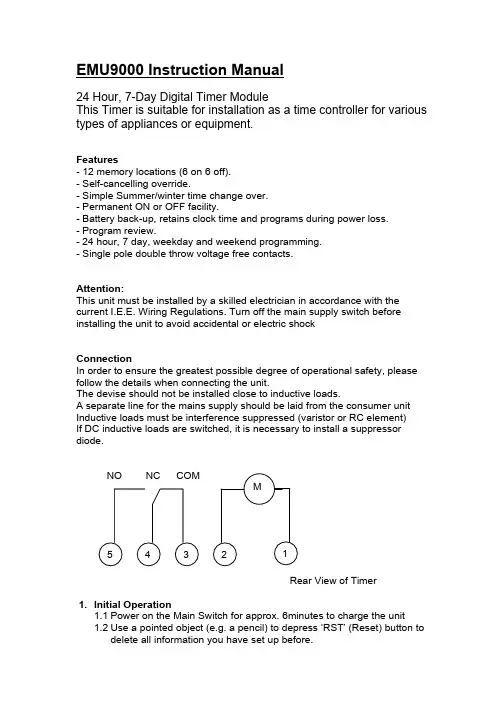 EMU9000 Instruction Manual

24 Hour, 7-Day Digital Timer Module
This Timer is suitable for installation as a time controller for various types of appliances or equipment.

Features
- 12 memory locations (6 on 6 off).
- Self-cancelling override.
- Simple Summer/winter time change over.
- Permanent ON or OFF facility.
- Battery back-up, retains clock time and programs during power loss.
- Program review.
- 24 hour, 7 day, weekday and weekend programming.
- Single pole double throw voltage free contacts.

Attention:
This unit must be installed by a skilled electrician in accordance with the current I.E.E. Wiring Regulations. Turn off the main supply switch before installing the unit to avoid accidental or electric shock

Connection
In order to ensure the greatest possible degree of operational safety, please follow the details when connecting the unit.
The devise should not be installed close to inductive loads.
A separate line for the mains supply should be laid from the consumer unit
Inductive loads must be interference suppressed (varistor or RC element)
If DC inductive loads are switched, it is necessary to install a suppressor diode.

NO NC COM
M
5 4 3 2 1
Rear View of Timer

1. Initial Operation
1.1 Power on the Main Switch for approx. 6minutes to charge the unit
1.2 Use a pointed object (e.g. a pencil) to depress 'RST' (Reset) button to delete all information you have set up before.